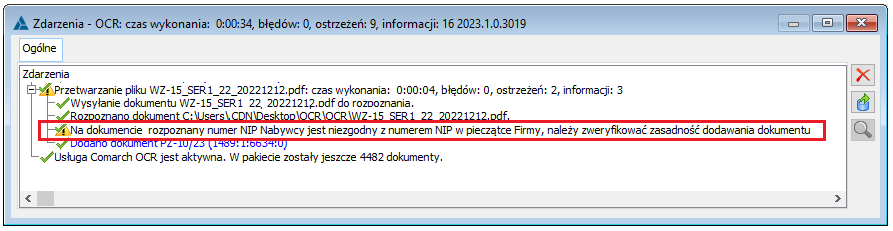 Zdarzenia - OCR: czas wykonania: 0:00:34, błędów: 0, ostrzeżeń: 9, informacji: 16 2023.1.0.3019

Ogólne

Zdarzenia
Przetwarzanie pliku WZ-15_SER1_22_20221212.pdf: czas wykonania: 0:00:04, błędów: 0, ostrzeżeń: 2, informacji: 3
Wysyłanie dokumentu WZ-15_SER1_22_20221212.pdf do rozpoznania.
Rozpoznano dokument C:\Users\CDN\Desktop\OCR\OCR\WZ-15_SER1_22_20221212.pdf.
Na dokumencie rozpoznany numer NIP Nabywcy jest niezgodny z numerem NIP w pieczątce Firmy, należy zweryfikować zasadność dodawania dokumentu
Dodano dokument PZ-10/23 (1489:1:6634:0)
Usługa Comarch OCR jest aktywna. W pakiecie zostały jeszcze 4482 dokumenty.